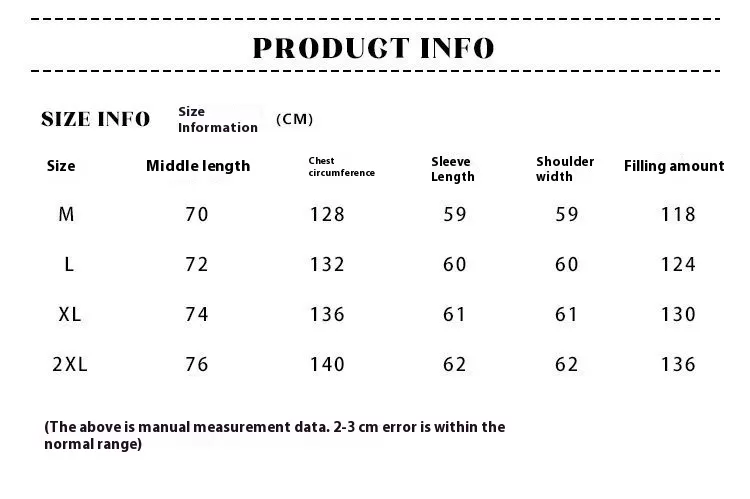 PRODUGT INFO

SIZE INFO Size Information (CM)

| Size | Middle length | Chest circumference | Sleeve Length | Shoulder width | Filling amount |
|---|---|---|---|---|---|
| M | 70 | 128 | 59 | 59 | 118 |
| L | 72 | 132 | 60 | 60 | 124 |
| XL | 74 | 136 | 61 | 61 | 130 |
| 2XL | 76 | 140 | 62 | 62 | 136 |

(The above is manual measurement data. 2-3 cm error is within the normal range)